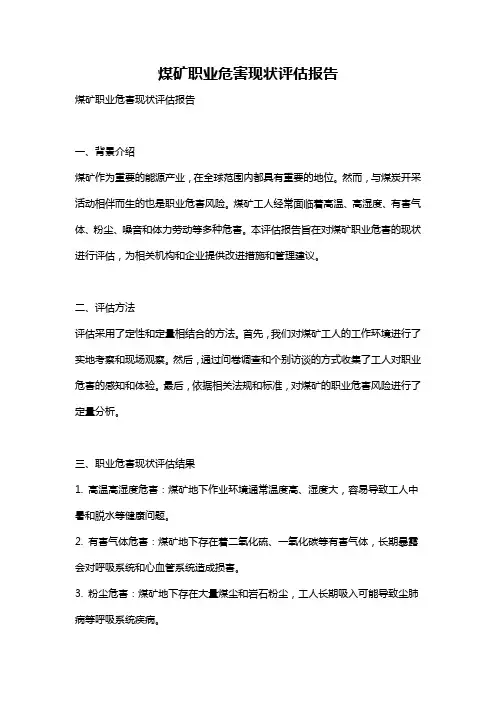 煤矿职业危害现状评估报告

煤矿职业危害现状评估报告

一、背景介绍

煤矿作为重要的能源产业，在全球范围内都具有重要的地位。然而，与煤炭开采活动相伴而生的也是职业危害风险。煤矿工人经常面临着高温、高湿度、有害气体、粉尘、噪音和体力劳动等多种危害。本评估报告旨在对煤矿职业危害的现状进行评估，为相关机构和企业提供改进措施和管理建议。

二、评估方法

评估采用了定性和定量相结合的方法。首先，我们对煤矿工人的工作环境进行了实地考察和现场观察。然后，通过问卷调查和个别访谈的方式收集了工人对职业危害的感知和体验。最后，依据相关法规和标准，对煤矿的职业危害风险进行了定量分析。

三、职业危害现状评估结果

1. 高温高湿度危害：煤矿地下作业环境通常温度高、湿度大，容易导致工人中暑和脱水等健康问题。

2. 有害气体危害：煤矿地下存在着二氧化硫、一氧化碳等有害气体，长期暴露会对呼吸系统和心血管系统造成损害。

3. 粉尘危害：煤矿地下存在大量煤尘和岩石粉尘，工人长期吸入可能导致尘肺病等呼吸系统疾病。